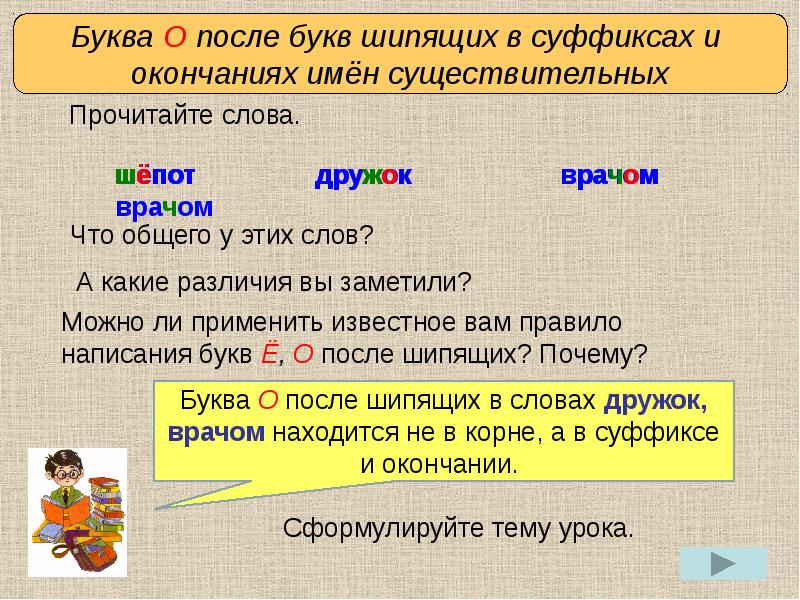 Буква О после букв шипящих в суффиксах и окончаниях имён существительных

Прочитайте слова.

шёпот дружок врачом
врачом

Что общего у этих слов?

А какие различия вы заметили?

Можно ли применить известное вам правило написания букв Ё, О после шипящих? Почему?

Буква О после шипящих в словах дружок, врачом находится не в корне, а в суффиксе и окончании.

Сформулируйте тему урока.